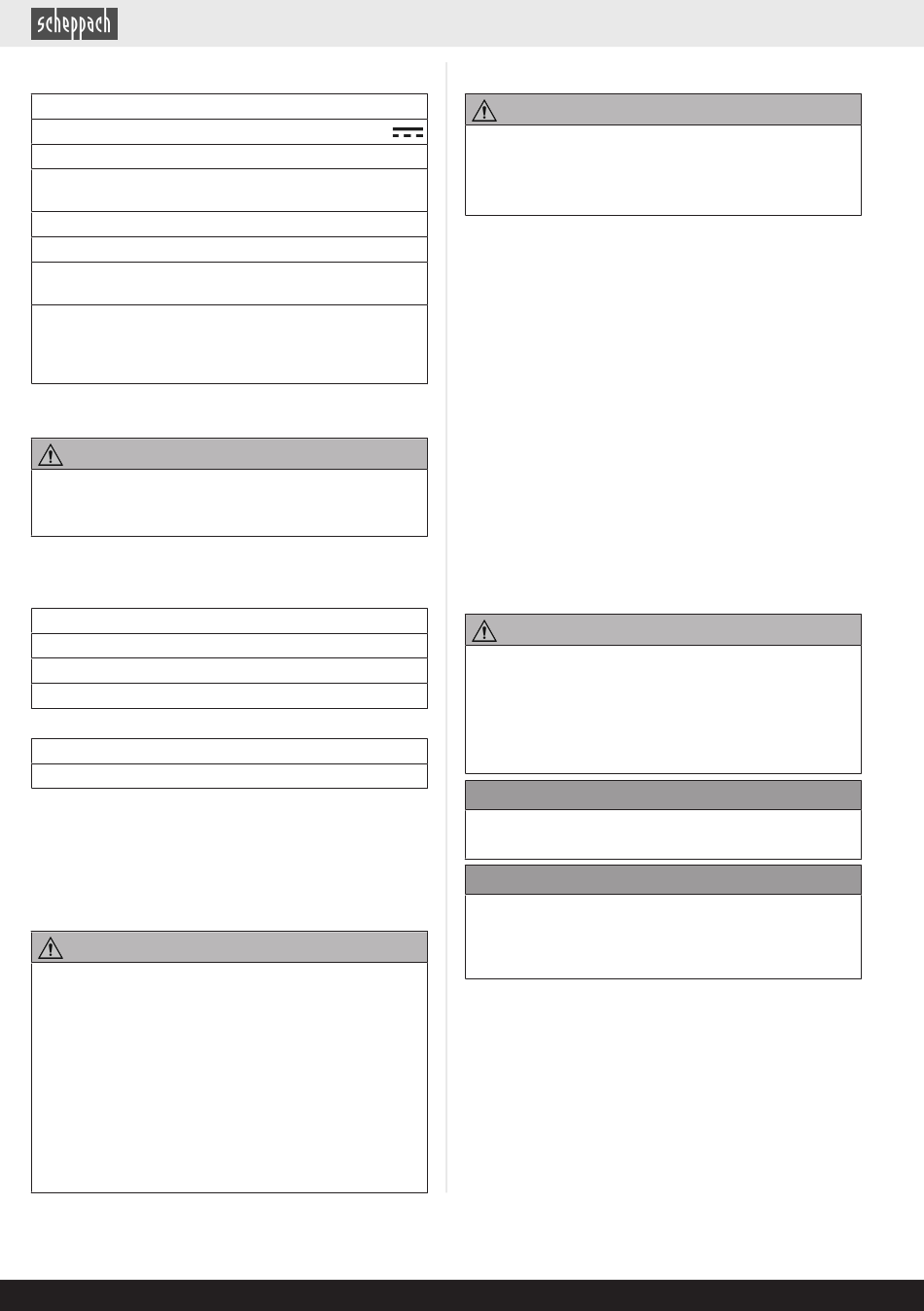 scheppach